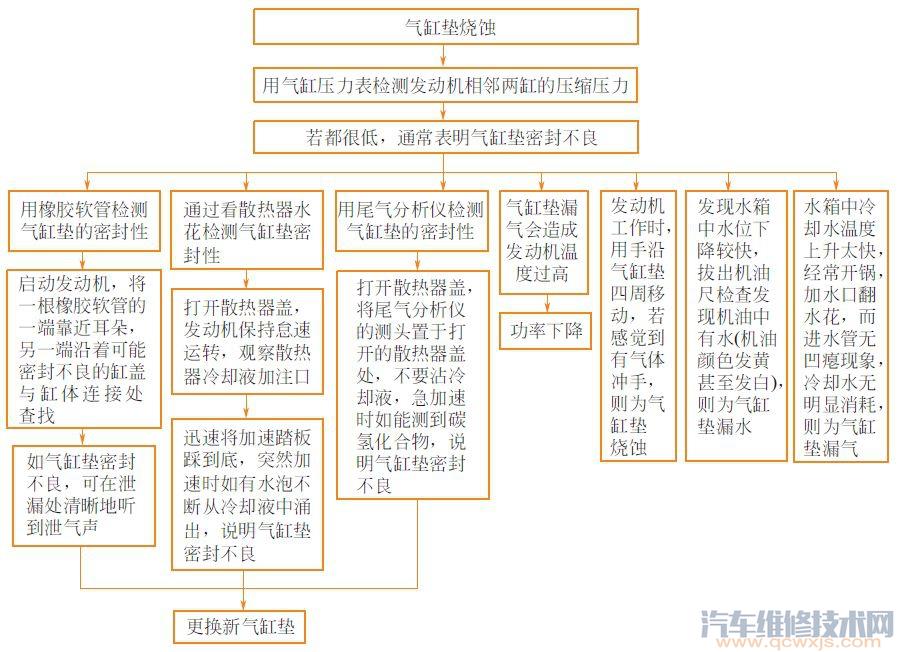 气缸垫烧蚀

用气缸压力表检测发动机相邻两缸的压缩压力

若都很低，通常表明气缸垫密封不良

用橡胶软管检测气缸垫的密封性

启动发动机，将一根橡胶软管的一端靠近耳朵，另一端沿着可能密封不良的缸盖与缸体连接处查找

如气缸垫密封不良，可在泄漏处清晰地听到泄气声

通过看散热器水花检测气缸垫密封性

打开散热器盖，发动机保持怠速运转，观察散热器冷却液加注口

迅速将加速踏板踩到底，突然加速时如有水泡不断从冷却液中涌出，说明气缸垫密封不良

用尾气分析仪检测气缸垫的密封性

打开散热器盖，将尾气分析仪的测头置于打开的散热器盖处，不要沾冷却液，急加速时如能测到碳氢化合物，说明气缸垫密封不良

气缸垫漏气会造成发动机温度过高

功率下降

发动机工作时，用手沿气缸垫四周移动，若感觉到有气体冲手，则为气缸垫烧蚀

发现水箱中水位下降较快，拔出机油尺检查发现机油中有水(机油颜色发黄甚至发白)，则为气缸垫漏水

水箱中冷却水温度上升太快，经常开锅，加水口翻水花，而进水管无凹瘪现象，冷却水无明显消耗，则为气缸垫漏气

更换新气缸垫

汽车维修技术网
www.qcwxjs.com